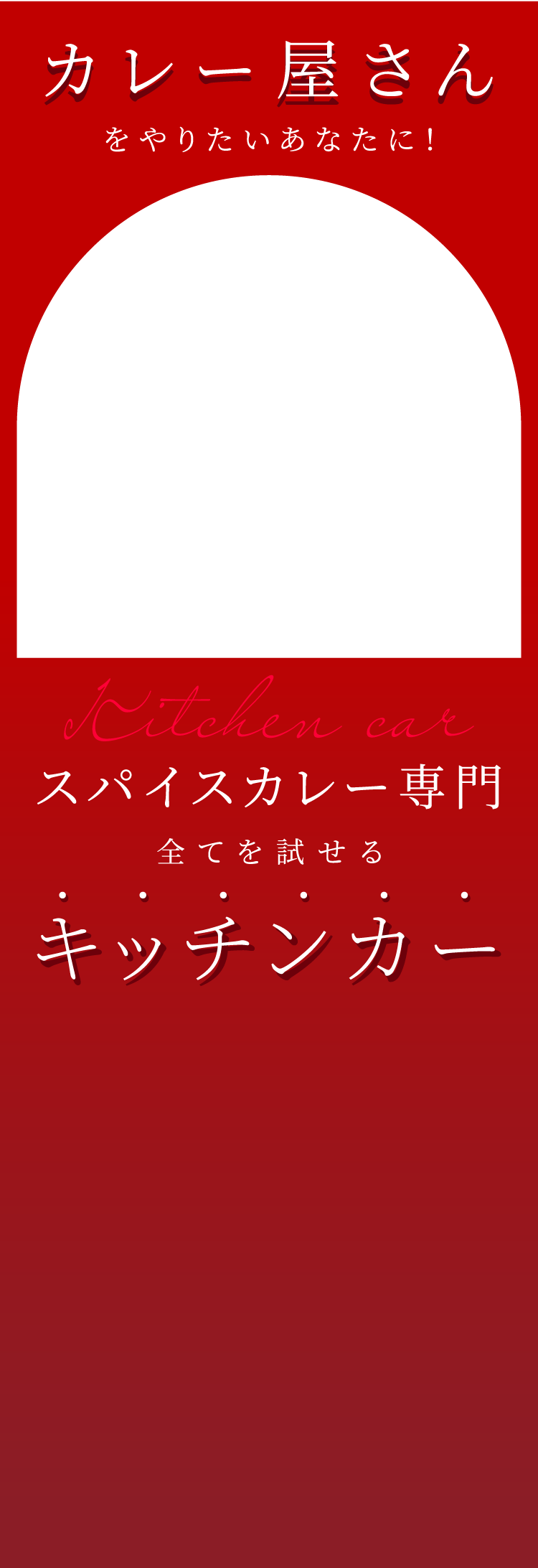 カレー屋さん
をやりたいあなたに！

Kitchen car
スパイスカレー専門
全てを試せる
キッチンカー